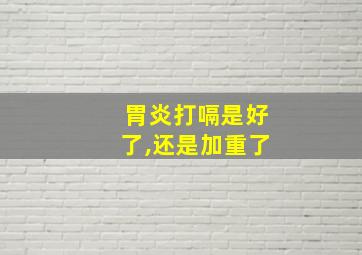 胃炎打嗝是好了,还是加重了